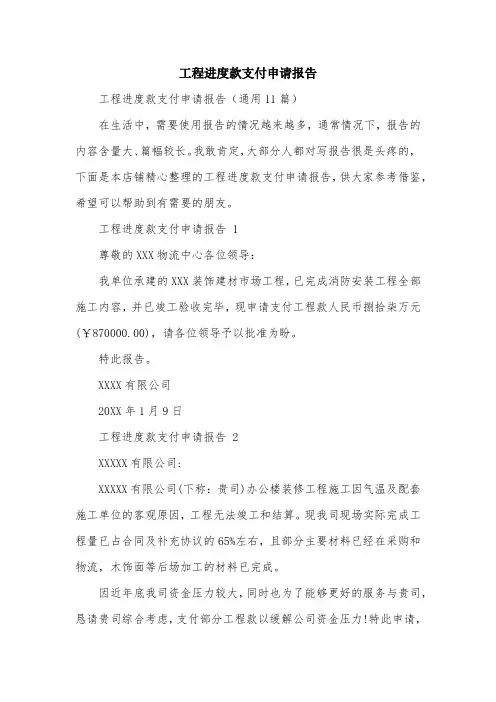 工程进度款支付申请报告

工程进度款支付申请报告（通用11篇）

在生活中，需要使用报告的情况越来越多，通常情况下，报告的内容含量大、篇幅较长。我敢肯定，大部分人都对写报告很是头疼的，下面是本店铺精心整理的工程进度款支付申请报告，供大家参考借鉴，希望可以帮助到有需要的朋友。

工程进度款支付申请报告 1

尊敬的XXX物流中心各位领导：

我单位承建的XXX装饰建材市场工程，已完成消防安装工程全部施工内容，并已竣工验收完毕，现申请支付工程款人民币捌拾柒万元(￥870000.00)，请各位领导予以批准为盼。

特此报告。

XXXX有限公司

20XX年1月9日

工程进度款支付申请报告 2

XXXXX有限公司：

XXXXX有限公司(下称：贵司)办公楼装修工程施工因气温及配套施工单位的客观原因，工程无法竣工和结算。现我司现场实际完成工程量已占合同及补充协议的65%左右，且部分主要材料已经在采购和物流，木饰面等后场加工的材料已完成。

因近年底我司资金压力较大，同时也为了能够更好的服务与贵司，恳请贵司综合考虑，支付部分工程款以缓解公司资金压力!特此申请，